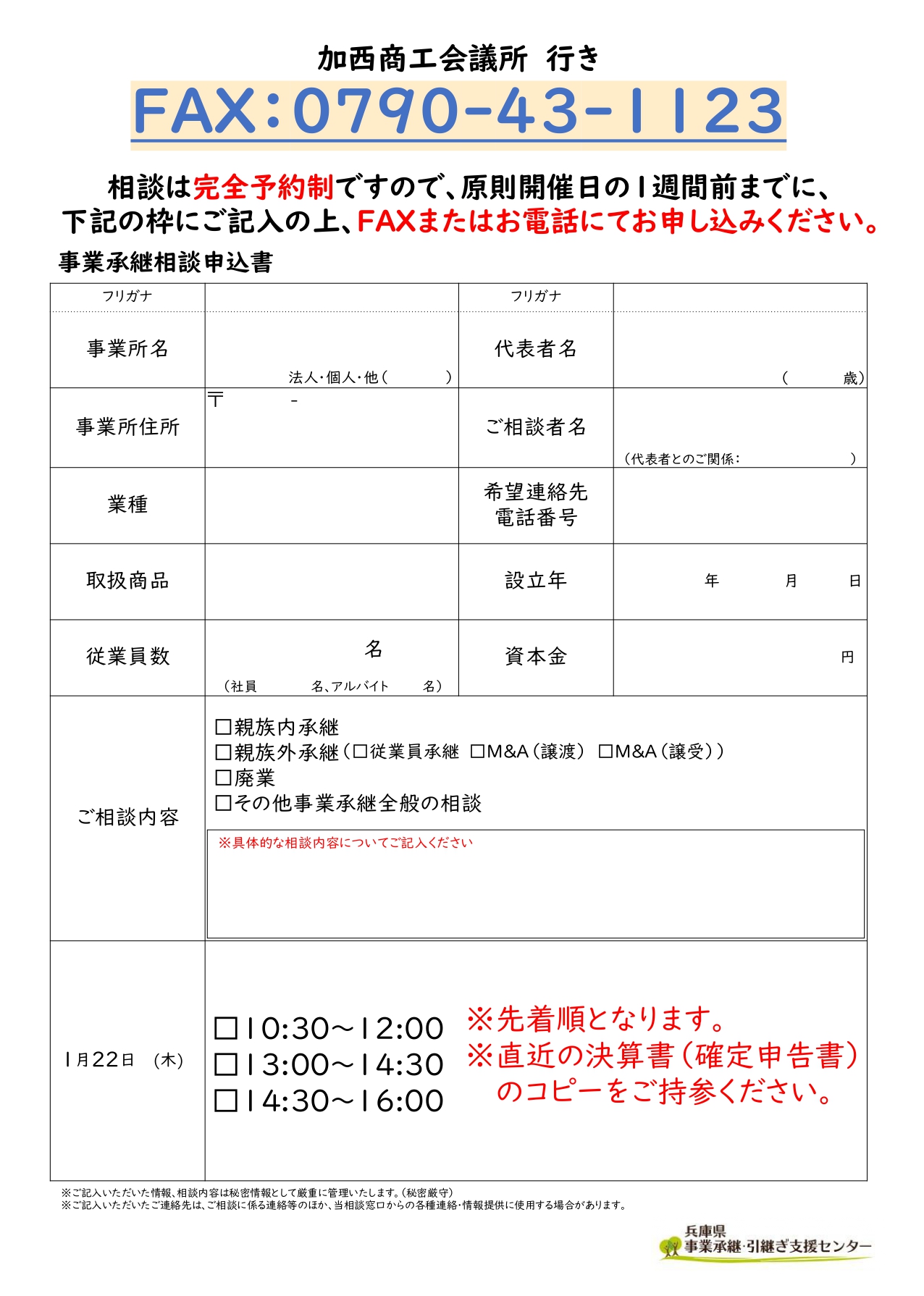 加西商工会議所 行き

FAX：0790-43-1123

相談は完全予約制ですので、原則開催日の1週間前までに、下記の枠にご記入の上、FAXまたはお電話にてお申し込みください。

事業承継相談申込書

| フリガナ | | フリガナ | |
|---|---|---|---|
| 事業所名 | 法人・個人・他（　　　） | 代表者名 | （　　　歳） |
| 事業所住所 | 〒　　　- | ご相談者名 | （代表者とのご関係：　　　） |
| 業種 | | 希望連絡先 電話番号 | |
| 取扱商品 | | 設立年 | 年　　月　　日 |
| 従業員数 | 名 （社員　　名、アルバイト　　名） | 資本金 | 円 |
| ご相談内容 | □親族内承継 □親族外承継（□従業員承継 □M&A（譲渡） □M&A（譲受）） □廃業 □その他事業承継全般の相談 ※具体的な相談内容についてご記入ください | | |
| 1月22日 （木） | □10:30～12:00 □13:00～14:30 □14:30～16:00 ※先着順となります。 ※直近の決算書（確定申告書）のコピーをご持参ください。 | | |

※ご記入いただいた情報、相談内容は秘密情報として厳重に管理いたします。（秘密厳守）
※ご記入いただいたご連絡先は、ご相談に係る連絡等のほか、当相談窓口からの各種連絡・情報提供に使用する場合があります。

兵庫県
事業承継・引継ぎ支援センター